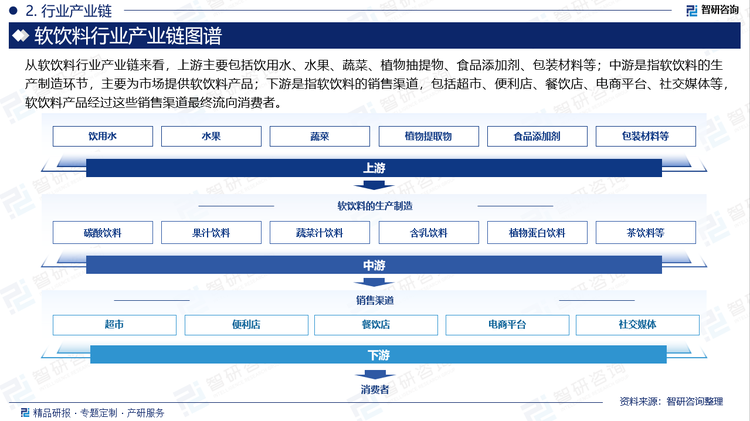 2. 行业产业链

智研咨询

软饮料行业产业链图谱

从软饮料行业产业链来看，上游主要包括饮用水、水果、蔬菜、植物抽提物、食品添加剂、包装材料等；中游是指软饮料的生产制造环节，主要为市场提供软饮料产品；下游是指软饮料的销售渠道，包括超市、便利店、餐饮店、电商平台、社交媒体等，软饮料产品经过这些销售渠道最终流向消费者。

饮用水

水果

蔬菜

植物提取物

食品添加剂

包装材料等

上游

软饮料的生产制造

碳酸饮料

果汁饮料

蔬菜汁饮料

含乳饮料

植物蛋白饮料

茶饮料等

中游

销售渠道

超市

便利店

餐饮店

电商平台

社交媒体

下游

消费者

资料来源：智研咨询整理

精品研报 · 专题定制 · 产研服务